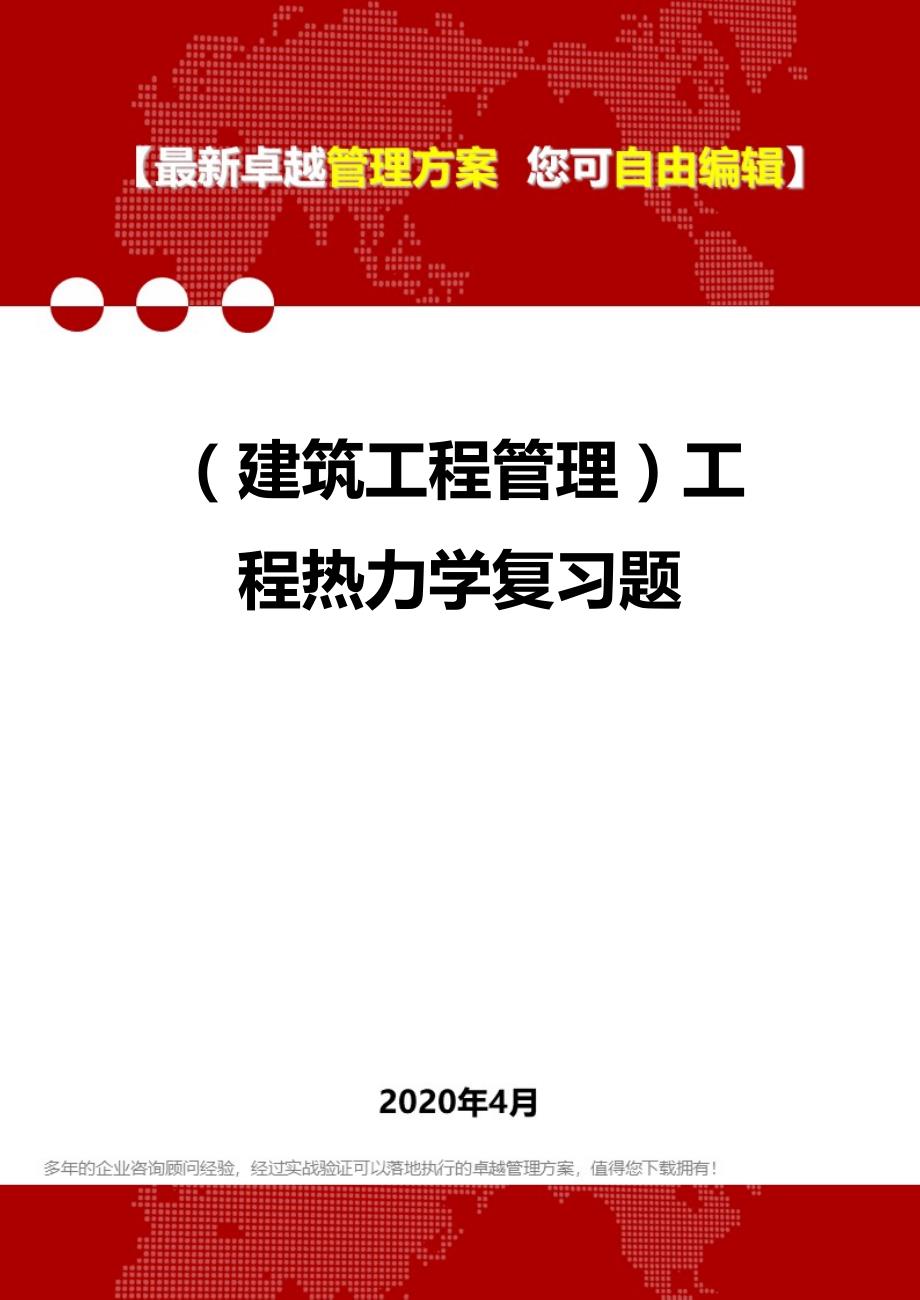 【最新卓越管理方案 您可自由编辑】

（建筑工程管理）工程热力学复习题

2020年4月

多年的企业咨询顾问经验，经过实战验证可以落地执行的卓越管理方案，值得您下载拥有！